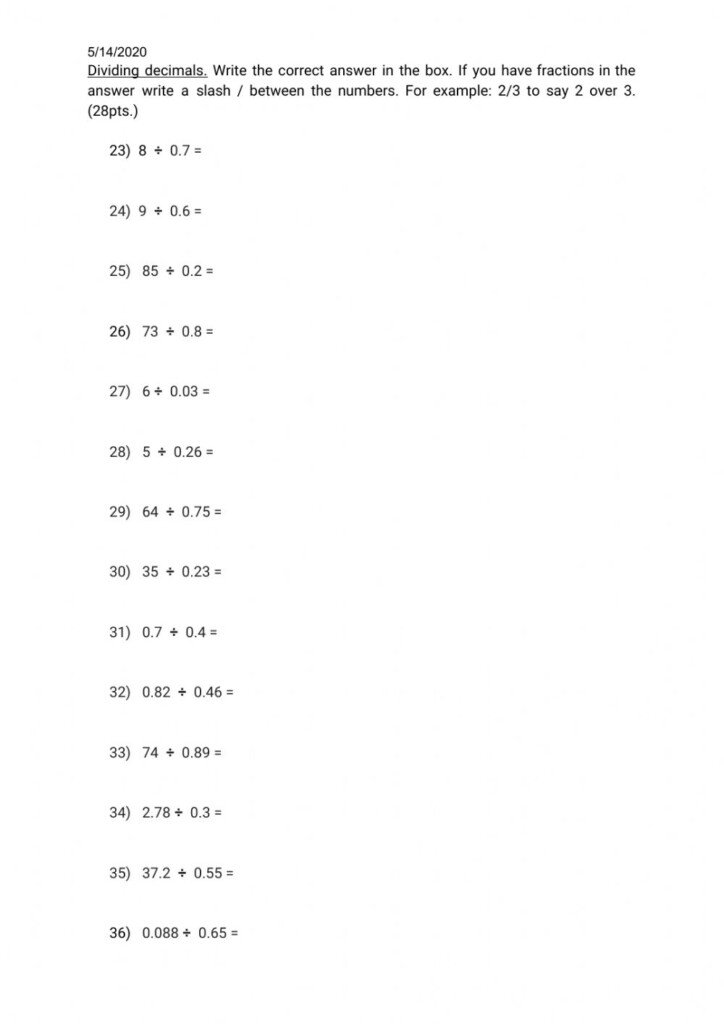 5/14/2020

Dividing decimals. Write the correct answer in the box. If you have fractions in the answer write a slash / between the numbers. For example: 2/3 to say 2 over 3. (28pts.)

23) $8 \div 0.7 =$

24) $9 \div 0.6 =$

25) $85 \div 0.2 =$

26) $73 \div 0.8 =$

27) $6 \div 0.03 =$

28) $5 \div 0.26 =$

29) $64 \div 0.75 =$

30) $35 \div 0.23 =$

31) $0.7 \div 0.4 =$

32) $0.82 \div 0.46 =$

33) $74 \div 0.89 =$

34) $2.78 \div 0.3 =$

35) $37.2 \div 0.55 =$

36) $0.088 \div 0.65 =$